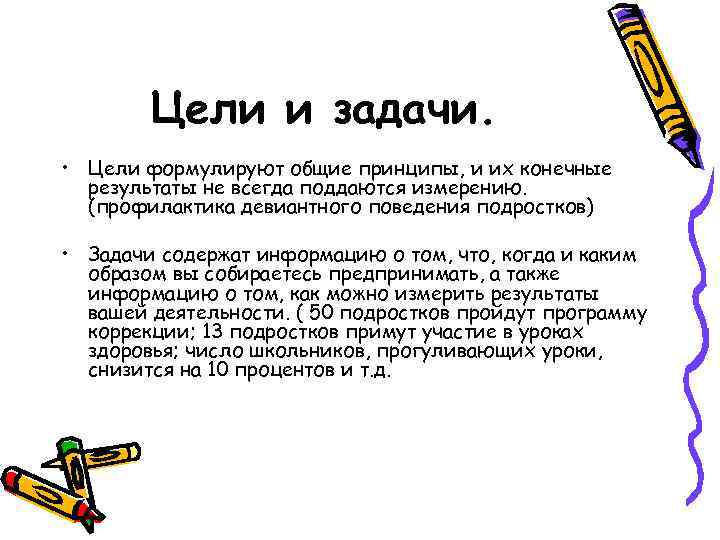 Цели и задачи.

• Цели формулируют общие принципы, и их конечные результаты не всегда поддаются измерению. (профилактика девиантного поведения подростков)

• Задачи содержат информацию о том, что, когда и каким образом вы собираетесь предпринимать, а также информацию о том, как можно измерить результаты вашей деятельности. ( 50 подростков пройдут программу коррекции; 13 подростков примут участие в уроках здоровья; число школьников, прогуливающих уроки, снизится на 10 процентов и т.д.